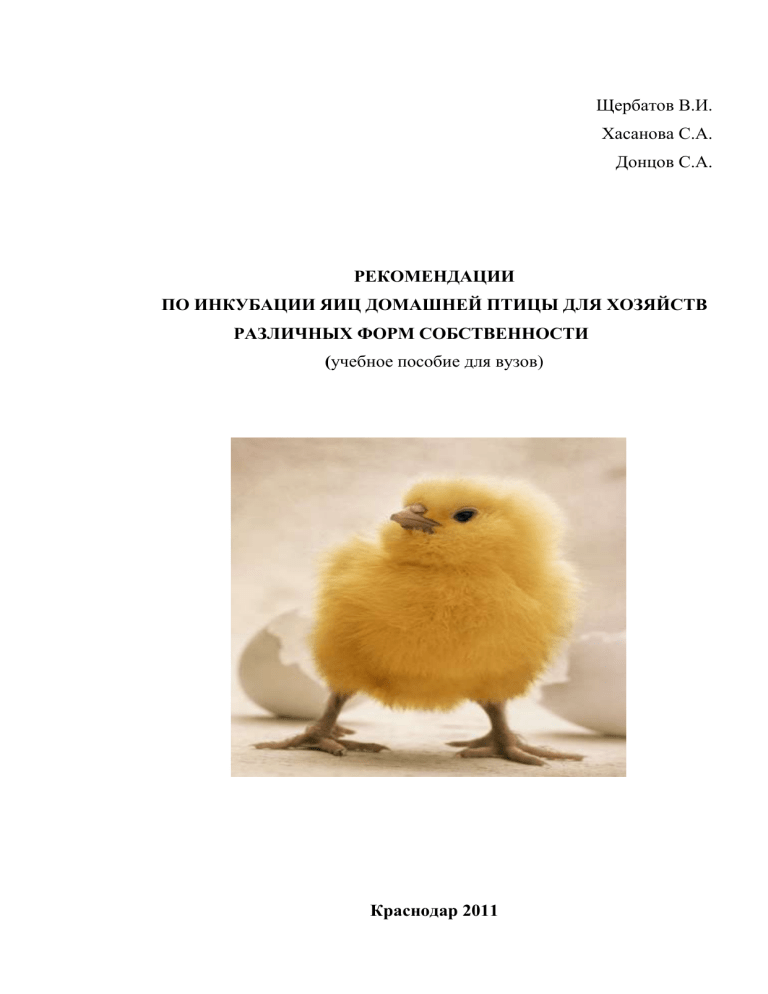 Щербатов В.И.
Хасанова С.А.
Донцов С.А.

РЕКОМЕНДАЦИИ
ПО ИНКУБАЦИИ ЯИЦ ДОМАШНЕЙ ПТИЦЫ ДЛЯ ХОЗЯЙСТВ
РАЗЛИЧНЫХ ФОРМ СОБСТВЕННОСТИ
(учебное пособие для вузов)

Краснодар 2011